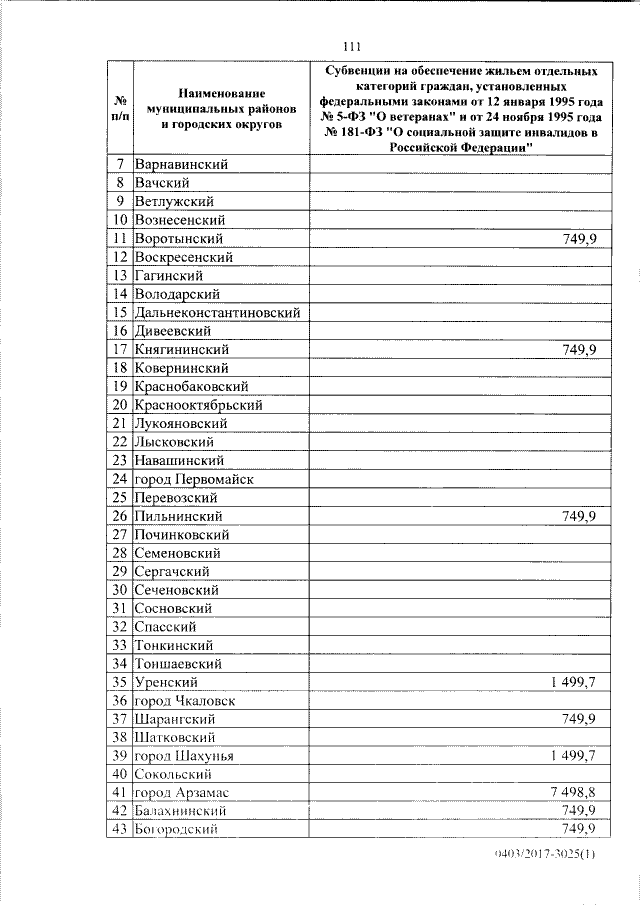 111

| № п/п | Наименование муниципальных районов и городских округов | Субвенции на обеспечение жильем отдельных категорий граждан, установленных федеральными законами от 12 января 1995 года № 5-ФЗ "О ветеранах" и от 24 ноября 1995 года № 181-ФЗ "О социальной защите инвалидов в Российской Федерации" |
|---|---|---|
| 7 | Варнавинский | |
| 8 | Вачский | |
| 9 | Ветлужский | |
| 10 | Вознесенский | |
| 11 | Воротынский | 749,9 |
| 12 | Воскресенский | |
| 13 | Гагинский | |
| 14 | Володарский | |
| 15 | Дальнеконстантиновский | |
| 16 | Дивеевский | |
| 17 | Княгининский | 749,9 |
| 18 | Ковернинский | |
| 19 | Краснобаковский | |
| 20 | Краснооктябрьский | |
| 21 | Лукояновский | |
| 22 | Лысковский | |
| 23 | Навашинский | |
| 24 | город Первомайск | |
| 25 | Перевозский | |
| 26 | Пильнинский | 749,9 |
| 27 | Починковский | |
| 28 | Семеновский | |
| 29 | Сергачский | |
| 30 | Сеченовский | |
| 31 | Сосновский | |
| 32 | Спасский | |
| 33 | Тонкинский | |
| 34 | Тоншаевский | |
| 35 | Уренский | 1 499,7 |
| 36 | город Чкаловск | |
| 37 | Шарангский | 749,9 |
| 38 | Шатковский | |
| 39 | город Шахунья | 1 499,7 |
| 40 | Сокольский | |
| 41 | город Арзамас | 7 498,8 |
| 42 | Балахнинский | 749,9 |
| 43 | Богородский | 749,9 |

0403/2017-3025(1)